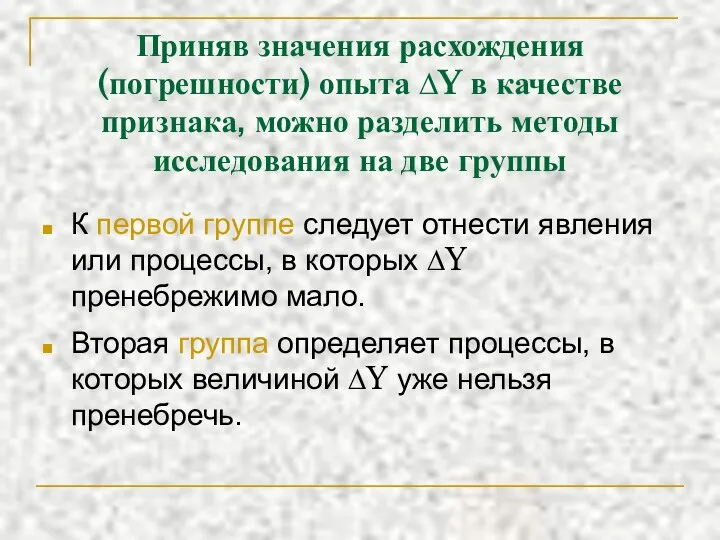 Приняв значения расхождения (погрешности) опыта $\Delta Y$ в качестве признака, можно разделить методы исследования на две группы

К первой группе следует отнести явления или процессы, в которых $\Delta Y$ пренебрежимо мало.

Вторая группа определяет процессы, в которых величиной $\Delta Y$ уже нельзя пренебречь.